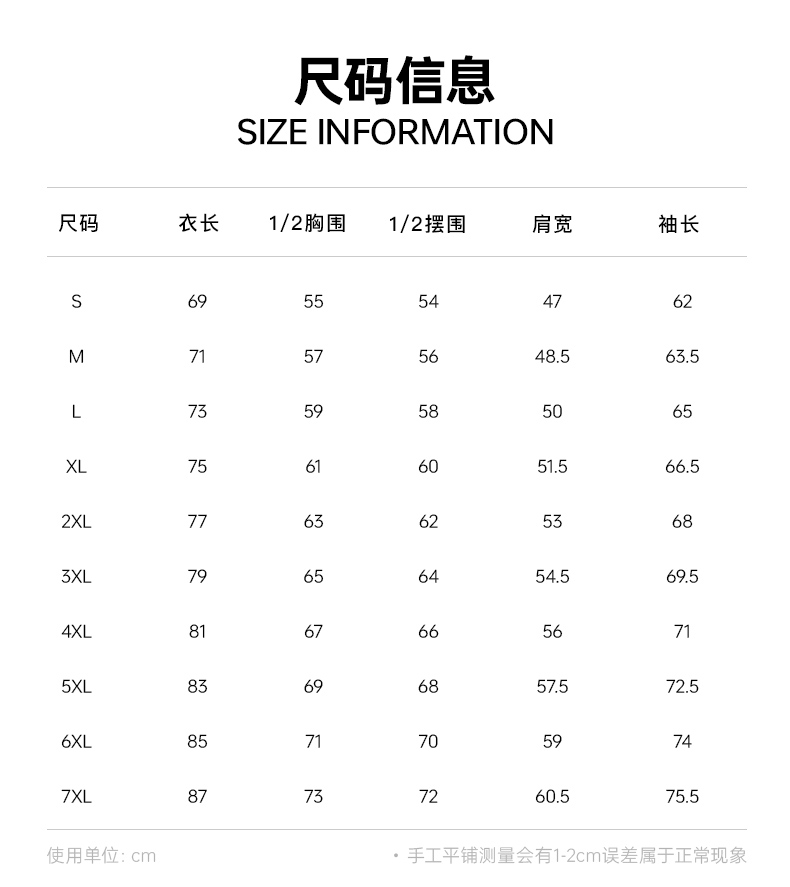 尺码信息
SIZE INFORMATION

| 尺码 | 衣长 | 1/2胸围 | 1/2摆围 | 肩宽 | 袖长 |
|---|---|---|---|---|---|
| S | 69 | 55 | 54 | 47 | 62 |
| M | 71 | 57 | 56 | 48.5 | 63.5 |
| L | 73 | 59 | 58 | 50 | 65 |
| XL | 75 | 61 | 60 | 51.5 | 66.5 |
| 2XL | 77 | 63 | 62 | 53 | 68 |
| 3XL | 79 | 65 | 64 | 54.5 | 69.5 |
| 4XL | 81 | 67 | 66 | 56 | 71 |
| 5XL | 83 | 69 | 68 | 57.5 | 72.5 |
| 6XL | 85 | 71 | 70 | 59 | 74 |
| 7XL | 87 | 73 | 72 | 60.5 | 75.5 |

使用单位: cm

• 手工平铺测量会有1-2cm误差属于正常现象